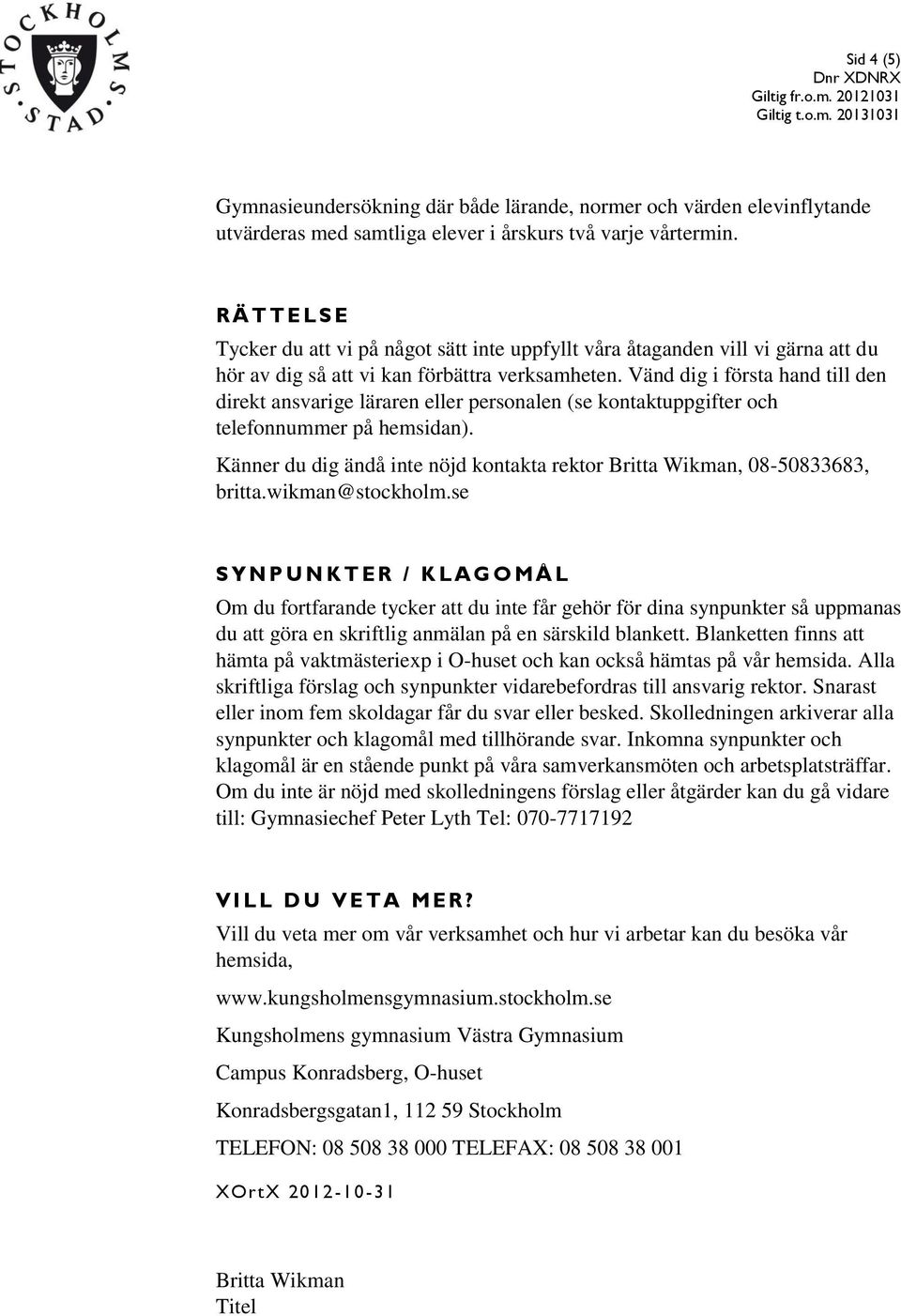 STOCKHOLMS STAD

Sid 4 (5)
Dnr XDNRX
Giltig fr.o.m. 20121031
Giltig t.o.m. 20131031

Gymnasieundersökning där både lärande, normer och värden elevinflytande utvärderas med samtliga elever i årskurs två varje vårtermin.

RÄTTELSE
Tycker du att vi på något sätt inte uppfyllt våra åtaganden vill vi gärna att du hör av dig så att vi kan förbättra verksamheten. Vänd dig i första hand till den direkt ansvarige läraren eller personalen (se kontaktuppgifter och telefonnummer på hemsidan).

Känner du dig ändå inte nöjd kontakta rektor Britta Wikman, 08-50833683, britta.wikman@stockholm.se

SYNPUNKTER / KLAGOMÅL
Om du fortfarande tycker att du inte får gehör för dina synpunkter så uppmanas du att göra en skriftlig anmälan på en särskild blankett. Blanketten finns att hämta på vaktmästeriexp i O-huset och kan också hämtas på vår hemsida. Alla skriftliga förslag och synpunkter vidarebefordras till ansvarig rektor. Snarast eller inom fem skoldagar får du svar eller besked. Skolledningen arkiverar alla synpunkter och klagomål med tillhörande svar. Inkomna synpunkter och klagomål är en stående punkt på våra samverkansmöten och arbetsplatsträffar. Om du inte är nöjd med skolledningens förslag eller åtgärder kan du gå vidare till: Gymnasiechef Peter Lyth Tel: 070-7717192

VILL DU VETA MER?
Vill du veta mer om vår verksamhet och hur vi arbetar kan du besöka vår hemsida,

www.kungsholmensgymnasium.stockholm.se

Kungsholmens gymnasium Västra Gymnasium

Campus Konradsberg, O-huset

Konradsbergsgatan1, 112 59 Stockholm

TELEFON: 08 508 38 000 TELEFAX: 08 508 38 001

XOrtX 2012-10-31

Britta Wikman
Titel